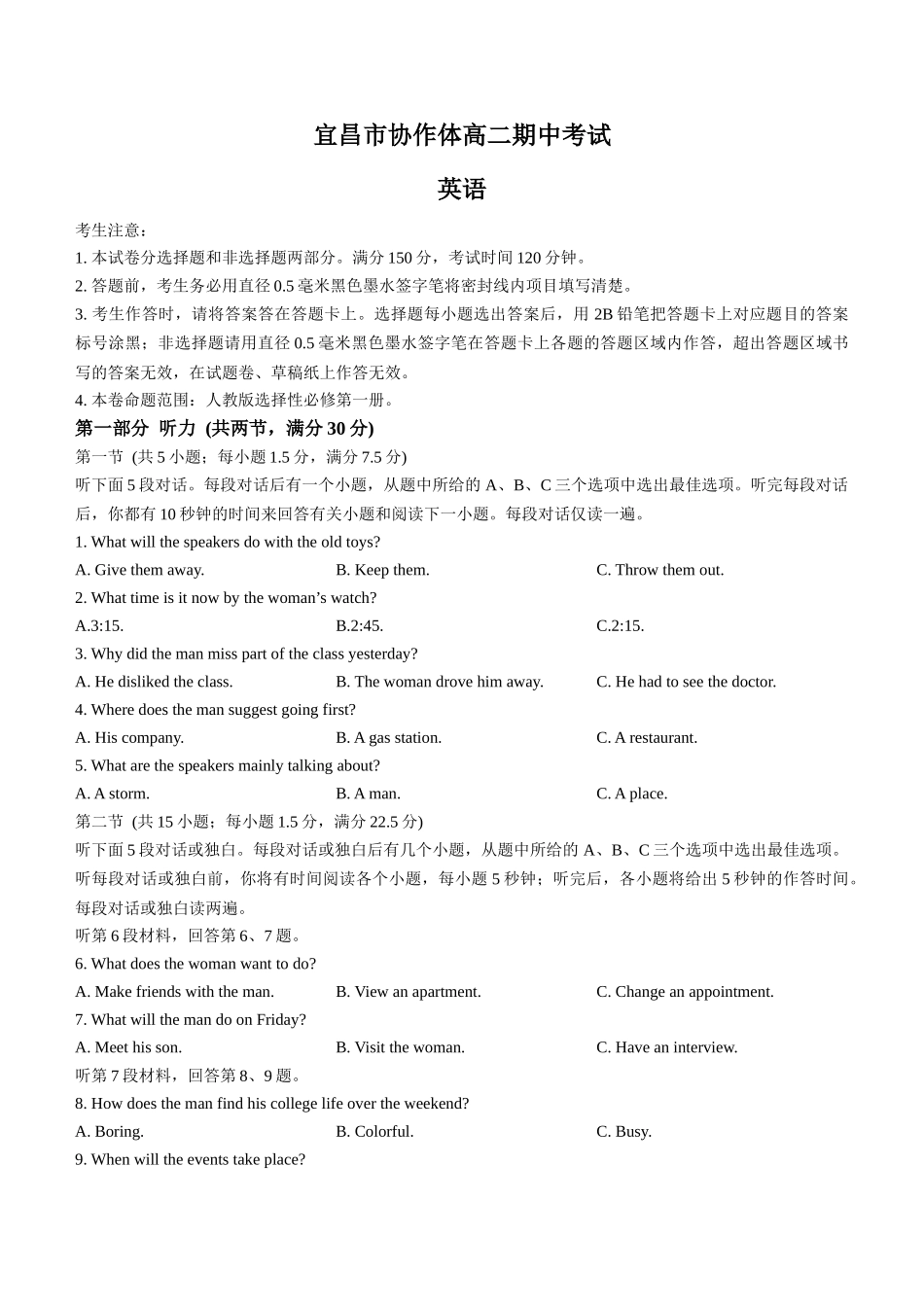 宜昌市协作体高二期中考试

英语

考生注意：
1. 本试卷分选择题和非选择题两部分。满分 150 分，考试时间 120 分钟。
2. 答题前，考生务必用直径 0.5 毫米黑色墨水签字笔将密封线内项目填写清楚。
3. 考生作答时，请将答案答在答题卡上。选择题每小题选出答案后，用 2B 铅笔把答题卡上对应题目的答案标号涂黑；非选择题请用直径 0.5 毫米黑色墨水签字笔在答题卡上各题的答题区域内作答，超出答题区域书写的答案无效，在试题卷、草稿纸上作答无效。
4. 本卷命题范围：人教版选择性必修第一册。

第一部分 听力 (共两节，满分 30 分)
第一节 (共 5 小题；每小题 1.5 分，满分 7.5 分)
听下面 5 段对话。每段对话后有一个小题，从题中所给的 A、B、C 三个选项中选出最佳选项。听完每段对话后，你都有 10 秒钟的时间来回答有关小题和阅读下一小题。每段对话仅读一遍。
1. What will the speakers do with the old toys?
A. Give them away.
B. Keep them.
C. Throw them out.
2. What time is it now by the woman’s watch?
A.3:15.
B.2:45.
C.2:15.
3. Why did the man miss part of the class yesterday?
A. He disliked the class.
B. The woman drove him away.
C. He had to see the doctor.
4. Where does the man suggest going first?
A. His company.
B. A gas station.
C. A restaurant.
5. What are the speakers mainly talking about?
A. A storm.
B. A man.
C. A place.
第二节 (共 15 小题；每小题 1.5 分，满分 22.5 分)
听下面 5 段对话或独白。每段对话或独白后有几个小题，从题中所给的 A、B、C 三个选项中选出最佳选项。听每段对话或独白前，你将有时间阅读各个小题，每小题 5 秒钟；听完后，各小题将给出 5 秒钟的作答时间。每段对话或独白读两遍。
听第 6 段材料，回答第 6、7 题。
6. What does the woman want to do?
A. Make friends with the man.
B. View an apartment.
C. Change an appointment.
7. What will the man do on Friday?
A. Meet his son.
B. Visit the woman.
C. Have an interview.
听第 7 段材料，回答第 8、9 题。
8. How does the man find his college life over the weekend?
A. Boring.
B. Colorful.
C. Busy.
9. When will the events take place?